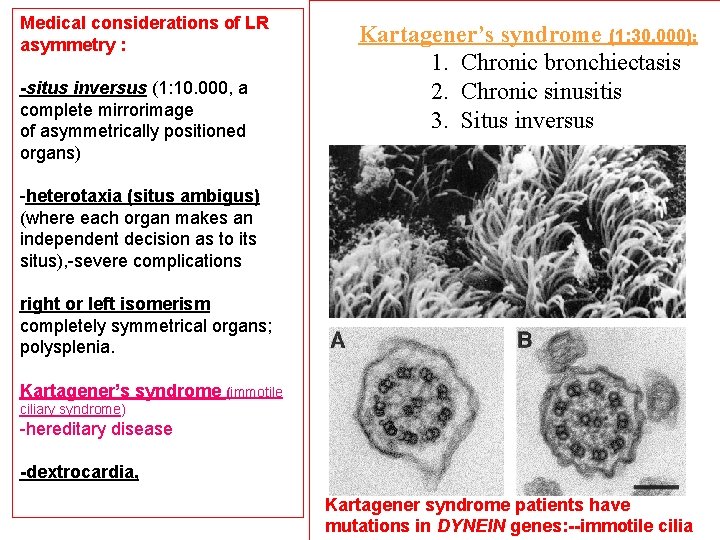 Medical considerations of LR asymmetry :

-situs inversus (1:10.000, a complete mirrorimage of asymmetrically positioned organs)

-heterotaxia (situs ambigus) (where each organ makes an independent decision as to its situs),-severe complications

right or left isomerism completely symmetrical organs; polysplenia.

Kartagener's syndrome (immotile ciliary syndrome)
-hereditary disease

-dextrocardia,

Kartagener's syndrome (1:30.000):
1. Chronic bronchiectasis
2. Chronic sinusitis
3. Situs inversus

A

B

Kartagener syndrome patients have mutations in DYNEIN genes:--immotile cilia